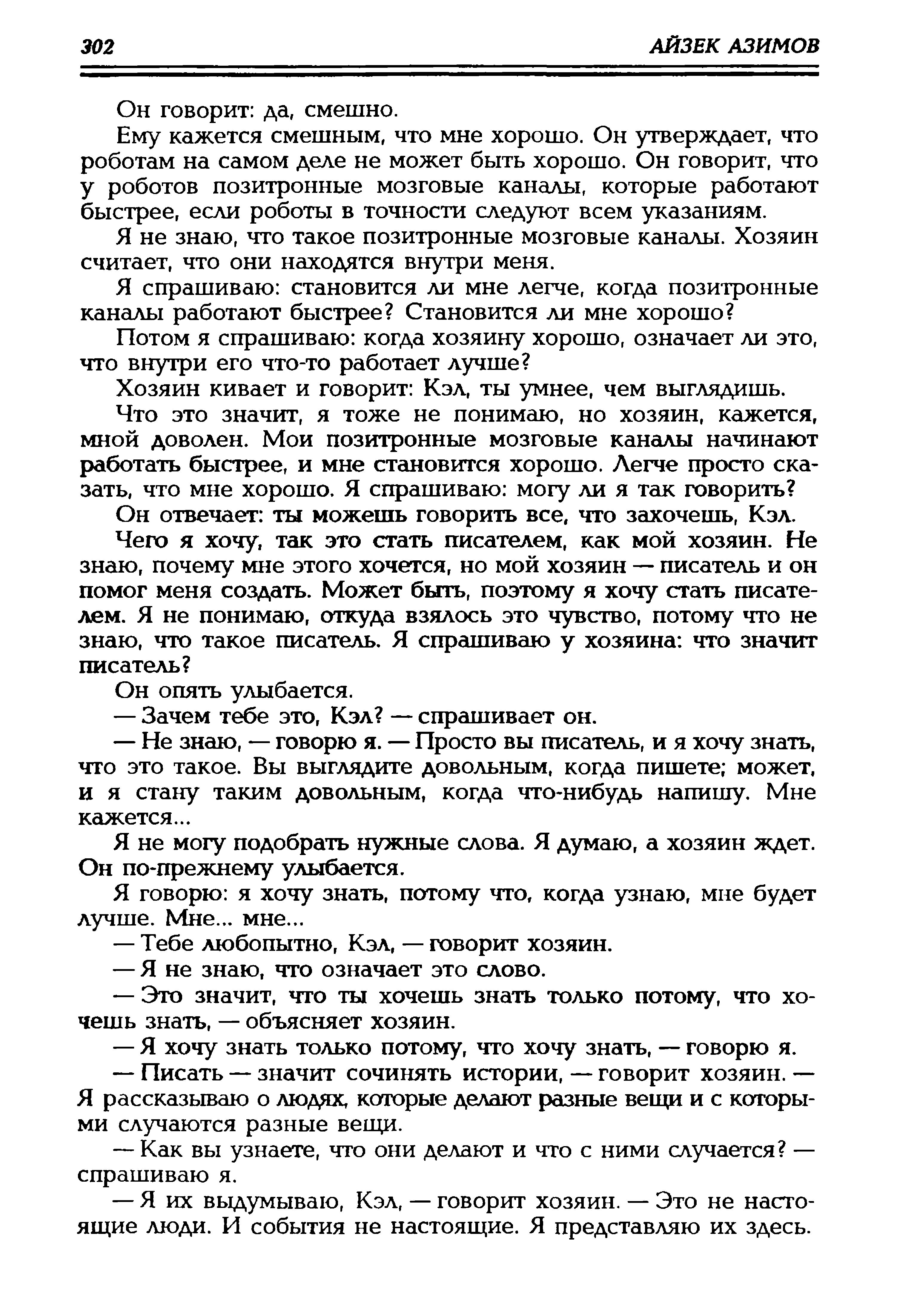 302 АЙЗЕК АЗИМОВ

Он говорит: да, смешно.

Ему кажется смешным, что мне хорошо. Он утверждает, что роботам на самом деле не может быть хорошо. Он говорит, что у роботов позитронные мозговые каналы, которые работают быстрее, если роботы в точности следуют всем указаниям.

Я не знаю, что такое позитронные мозговые каналы. Хозяин считает, что они находятся внутри меня.

Я спрашиваю: становится ли мне легче, когда позитронные каналы работают быстрее? Становится ли мне хорошо?

Потом я спрашиваю: когда хозяину хорошо, означает ли это, что внутри его что-то работает лучше?

Хозяин кивает и говорит: Кэл, ты умнее, чем выглядишь.

Что это значит, я тоже не понимаю, но хозяин, кажется, мной доволен. Мои позитронные мозговые каналы начинают работать быстрее, и мне становится хорошо. Легче просто сказать, что мне хорошо. Я спрашиваю: могу ли я так говорить?

Он отвечает: ты можешь говорить все, что захочешь, Кэл.

Чего я хочу, так это стать писателем, как мой хозяин. Не знаю, почему мне этого хочется, но мой хозяин — писатель и он помог меня создать. Может быть, поэтому я хочу стать писателем. Я не понимаю, откуда взялось это чувство, потому что не знаю, что такое писатель. Я спрашиваю у хозяина: что значит писатель?

Он опять улыбается.

— Зачем тебе это, Кэл? — спрашивает он.

— Не знаю, — говорю я. — Просто вы писатель, и я хочу знать, что это такое. Вы выглядите довольным, когда пишете; может, и я стану таким довольным, когда что-нибудь напишу. Мне кажется...

Я не могу подобрать нужные слова. Я думаю, а хозяин ждет. Он по-прежнему улыбается.

Я говорю: я хочу знать, потому что, когда узнаю, мне будет лучше. Мне... мне...

— Тебе любопытно, Кэл, — говорит хозяин.

— Я не знаю, что означает это слово.

— Это значит, что ты хочешь знать только потому, что хочешь знать, — объясняет хозяин.

— Я хочу знать только потому, что хочу знать, — говорю я.

— Писать — значит сочинять истории, — говорит хозяин. — Я рассказываю о людях, которые делают разные вещи и с которыми случаются разные вещи.

— Как вы узнаете, что они делают и что с ними случается? — спрашиваю я.

— Я их выдумываю, Кэл, — говорит хозяин. — Это не настоящие люди. И события не настоящие. Я представляю их здесь.